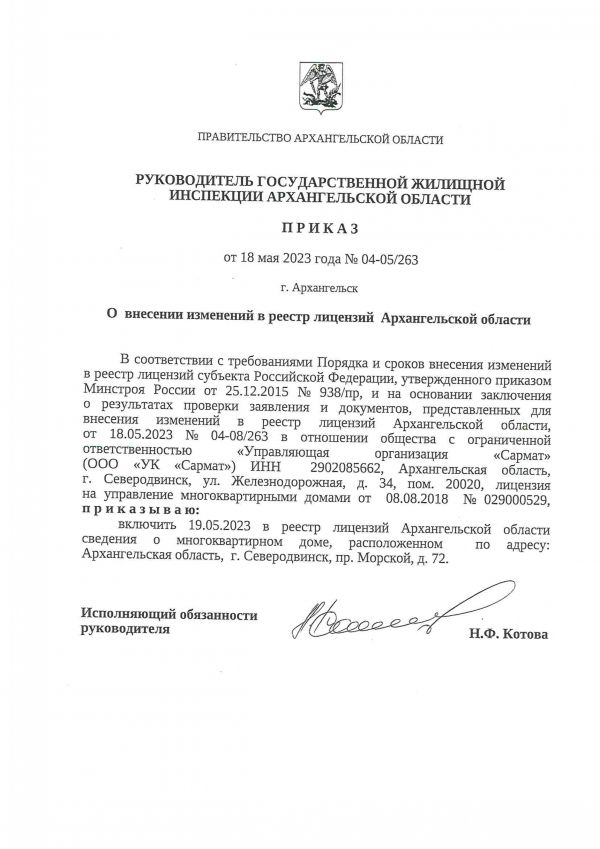 ПРАВИТЕЛЬСТВО АРХАНГЕЛЬСКОЙ ОБЛАСТИ

РУКОВОДИТЕЛЬ ГОСУДАРСТВЕННОЙ ЖИЛИЩНОЙ ИНСПЕКЦИИ АРХАНГЕЛЬСКОЙ ОБЛАСТИ

П Р И К А З

от 18 мая 2023 года № 04-05/263

г. Архангельск

О внесении изменений в реестр лицензий Архангельской области

В соответствии с требованиями Порядка и сроков внесения изменений в реестр лицензий субъекта Российской Федерации, утвержденного приказом Минстроя России от 25.12.2015 № 938/пр, и на основании заключения о результатах проверки заявления и документов, представленных для внесения изменений в реестр лицензий Архангельской области, от 18.05.2023 № 04-08/263 в отношении общества с ограниченной ответственностью «Управляющая организация «Сармат» (ООО «УК «Сармат») ИНН 2902085662, Архангельская область, г. Северодвинск, ул. Железнодорожная, д. 34, пом. 20020, лицензия на управление многоквартирными домами от 08.08.2018 № 029000529, п р и к а з ы в а ю:

включить 19.05.2023 в реестр лицензий Архангельской области сведения о многоквартирном доме, расположенном по адресу: Архангельская область, г. Северодвинск, пр. Морской, д. 72.

Исполняющий обязанности руководителя

Н.Ф. Котова